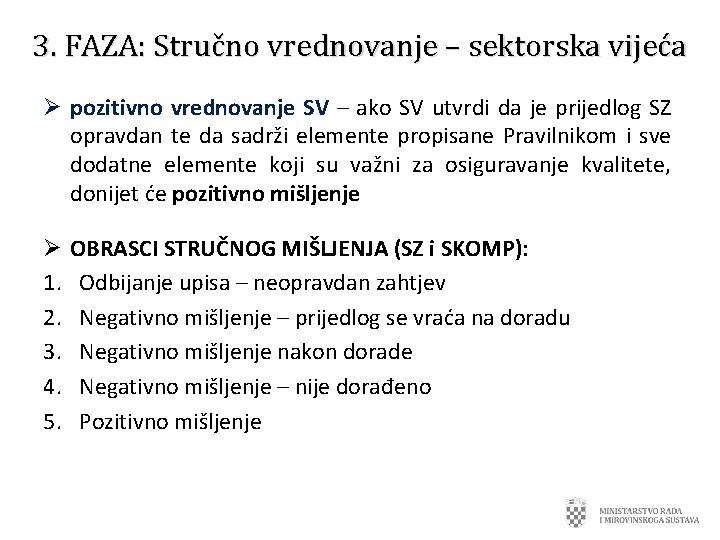 3. FAZA: Stručno vrednovanje – sektorska vijeća

➢ pozitivno vrednovanje SV – ako SV utvrdi da je prijedlog SZ opravdan te da sadrži elemente propisane Pravilnikom i sve dodatne elemente koji su važni za osiguravanje kvalitete, donijet će pozitivno mišljenje

➢ OBRASCI STRUČNOG MIŠLJENJA (SZ i SKOMP):
1. Odbijanje upisa – neopravdan zahtjev
2. Negativno mišljenje – prijedlog se vraća na doradu
3. Negativno mišljenje nakon dorade
4. Negativno mišljenje – nije dorađeno
5. Pozitivno mišljenje

MINISTARSTVO RADA I MIROVINSKOGA SUSTAVA